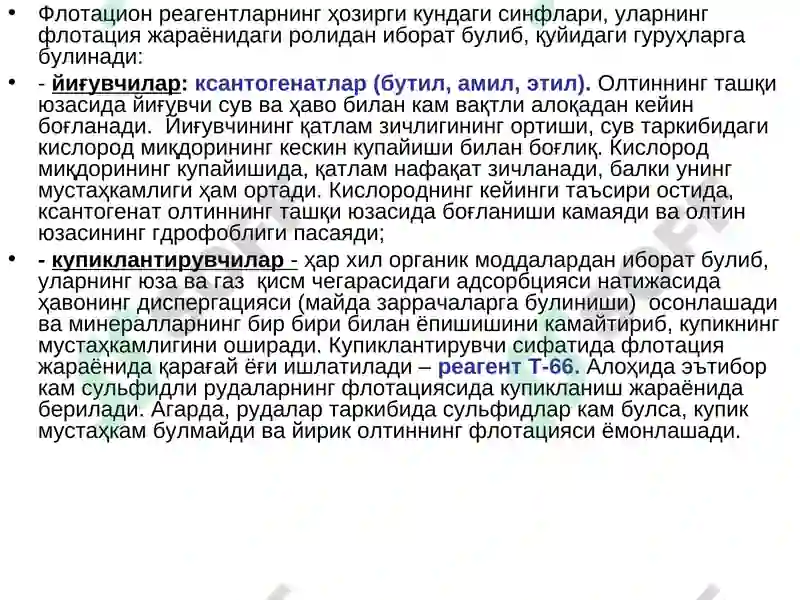 • Флотацион реагентларнинг ҳозирги кундаги синфлари, уларнинг флотация жараёнидаги ролидан иборат булиб, қуйидаги гуруҳларга булинади:

• - йиғувчилар: ксантогенатлар (бутил, амил, этил). Олтиннинг ташқи юзасида йиғувчи сув ва ҳаво билан кам вақтли алоқадан кейин боғланади. Йиғувчининг қатлам зичлигининг ортиши, сув таркибидаги кислород миқдорининг кескин купайиши билан боғлиқ. Кислород миқдорининг купайишида, қатлам нафақат зичланади, балки унинг мустаҳкамлиги ҳам ортади. Кислороднинг кейинги таъсири остида, ксантогенат олтиннинг ташқи юзасида боғланиши камаяди ва олтин юзасининг гдрофоблиги пасаяди;

• - купиклантирувчилар - ҳар хил органик моддалардан иборат булиб, уларнинг юза ва газ қисм чегарасидаги адсорбцияси натижасида ҳавонинг диспергацияси (майда заррачаларга булиниши) осонлашади ва минералларнинг бир бири билан ёпишишини камайтириб, купикнинг мустаҳкамлигини оширади. Купиклантирувчи сифатида флотация жараёнида қарағай ёғи ишлатилади – реагент Т-66. Алоҳида эътибор кам сульфидли рудаларнинг флотациясида купикланиш жараёнида берилади. Агарда, рудалар таркибида сульфидлар кам булса, купик мустаҳкам булмайди ва йирик олтиннинг флотацияси ёмонлашади.